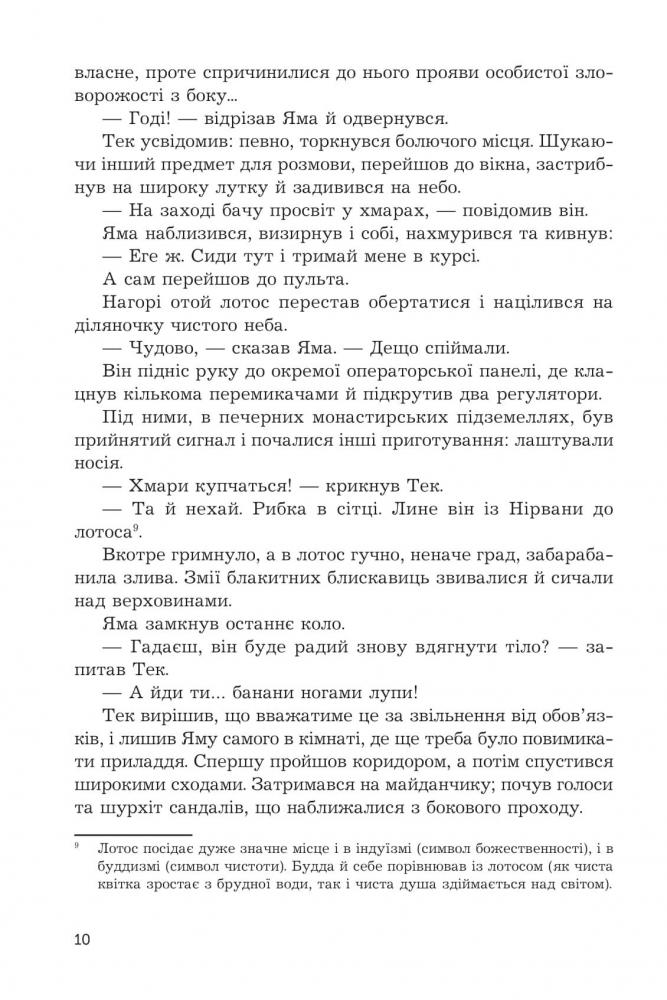 власне, проте спричинилися до нього прояви особистої зловорожості з боку...

— Годі! — відрізав Яма й одвернувся.

Тек усвідомив: певно, торкнувся болючого місця. Шукаючи інший предмет для розмови, перейшов до вікна, застрибнув на широку лутку й задивився на небо.

— На заході бачу просвіт у хмарах, — повідомив він.

Яма наблизився, визирнув і собі, нахмурився та кивнув:

— Еге ж. Сиди тут і тримай мене в курсі.

А сам перейшов до пульта.

Нагорі отой лотос перестав обертатися і націлився на діляночку чистого неба.

— Чудово, — сказав Яма. — Дещо спіймали.

Він підніс руку до окремої операторської панелі, де клацнув кількома перемикачами й підкрутив два регулятори.

Під ними, в печерних монастирських підземеллях, був прийнятий сигнал і почалися інші приготування: лаштували носія.

— Хмари купчаться! — крикнув Тек.

— Та й нехай. Рибка в сітці. Лине він із Нірвани до лотоса$^9$.

Вкотре гримнуло, а в лотос гучно, неначе град, забарабанила злива. Змії блакитних блискавиць звивалися й сичали над верховинами.

Яма замкнув останнє коло.

— Гадаєш, він буде радий знову вдягнути тіло? — запитав Тек.

— А йди ти... банани ногами лупи!

Тек вирішив, що вважатиме це за звільнення від обов'язків, і лишив Яму самого в кімнаті, де ще треба було повимикати приладдя. Спершу пройшов коридором, а потім спустився широкими сходами. Затримався на майданчику; почув голоси та шурхіт сандалів, що наближалися з бокового проходу.

$^9$ Лотос посідає дуже значне місце і в індуїзмі (символ божественності), і в буддизмі (символ чистоти). Будда й себе порівнював із лотосом (як чиста квітка зростає з брудної води, так і чиста душа здіймається над світом).

10